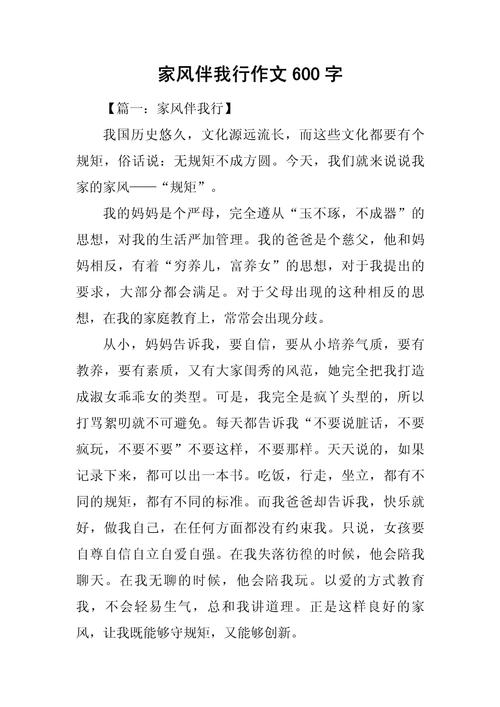 家风伴我行作文 600 字

【篇一：家风伴我行】

我国历史悠久，文化源远流长，而这些文化都要有个规矩，俗话说：无规矩不成方圆。今天，我们就来说说我家的家风——“规矩”。

我的妈妈是个严母，完全遵从“玉不琢，不成器”的思想，对我的生活严加管理。我的爸爸是个慈父，他和妈妈相反，有着“穷养儿，富养女”的思想，对于我提出的要求，大部分都会满足。对于父母出现的这种相反的思想，在我的家庭教育上，常常会出现分歧。

从小，妈妈告诉我，要自信，要从小培养气质，要有教养，要有素质，又有大家闺秀的风范，她完全把我打造成淑女乖乖女的类型。可是，我完全是疯丫头型的，所以打骂絮叨就不可避免。每天都告诉我“不要说脏话，不要疯玩，不要不要”不要这样，不要那样。天天说的，如果记录下来，都可以出一本书。吃饭，行走，坐立，都有不同的规矩，都有不同的标准。而我爸爸却告诉我，快乐就好，做我自己，在任何方面都没有约束我。只说，女孩要自尊自信自立自爱自强。在我失落彷徨的时候，他会陪我聊天。在我无聊的时候，他会陪我玩。以爱的方式教育我，不会轻易生气，总和我讲道理。正是这样良好的家风，让我既能够守规矩，又能够创新。